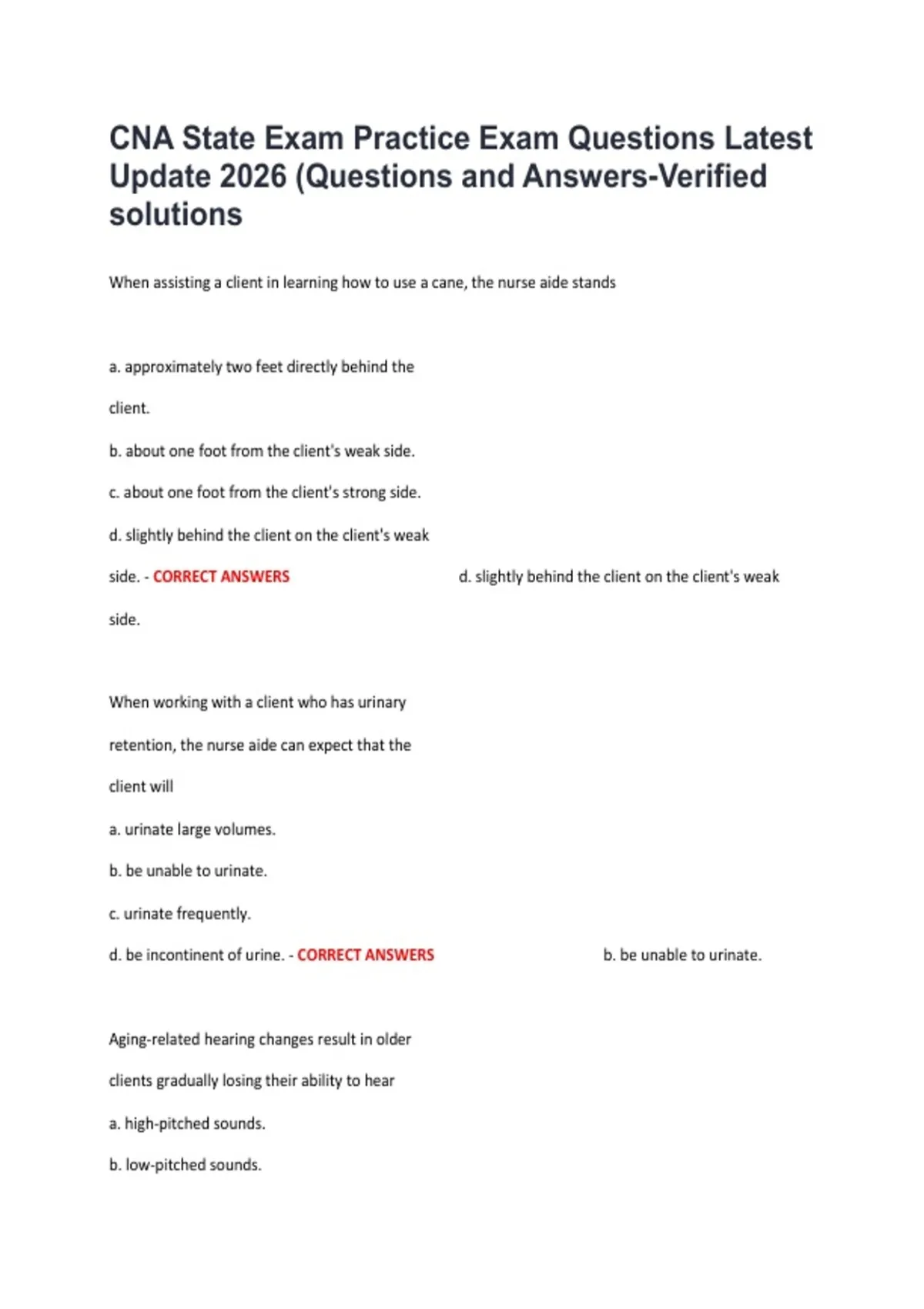 CNA State Exam Practice Exam Questions Latest Update 2026 (Questions and Answers-Verified solutions

When assisting a client in learning how to use a cane, the nurse aide stands

a. approximately two feet directly behind the client.

b. about one foot from the client's weak side.

c. about one foot from the client's strong side.

d. slightly behind the client on the client's weak side. - CORRECT ANSWERS d. slightly behind the client on the client's weak side.

When working with a client who has urinary retention, the nurse aide can expect that the client will

a. urinate large volumes.

b. be unable to urinate.

c. urinate frequently.

d. be incontinent of urine. - CORRECT ANSWERS b. be unable to urinate.

Aging-related hearing changes result in older clients gradually losing their ability to hear

a. high-pitched sounds.

b. low-pitched sounds.